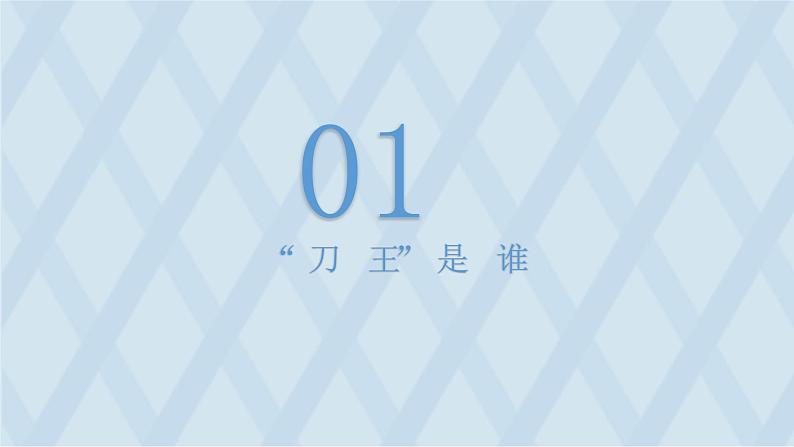 01

“刀王”是谁